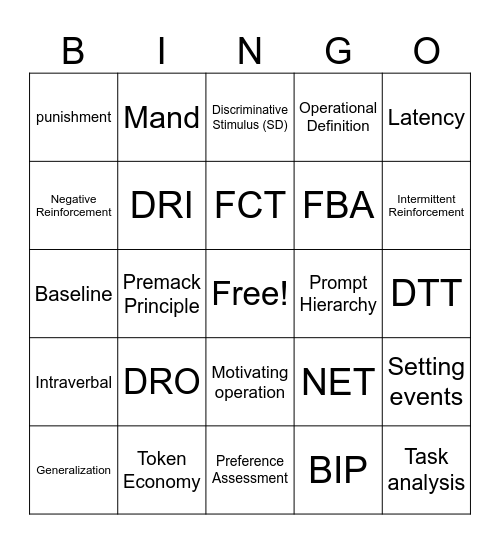 | B | I | N | G | O |
|---|---|---|---|---|
| punishment | Mand | Discriminative Stimulus (SD) | Operational Definition | Latency |
| Negative Reinforcement | DRI | FCT | FBA | Intermittent Reinforcement |
| Baseline | Premack Principle | Free! | Prompt Hierarchy | DTT |
| Intraverbal | DRO | Motivating operation | NET | Setting events |
| Generalization | Token Economy | Preference Assessment | BIP | Task analysis |